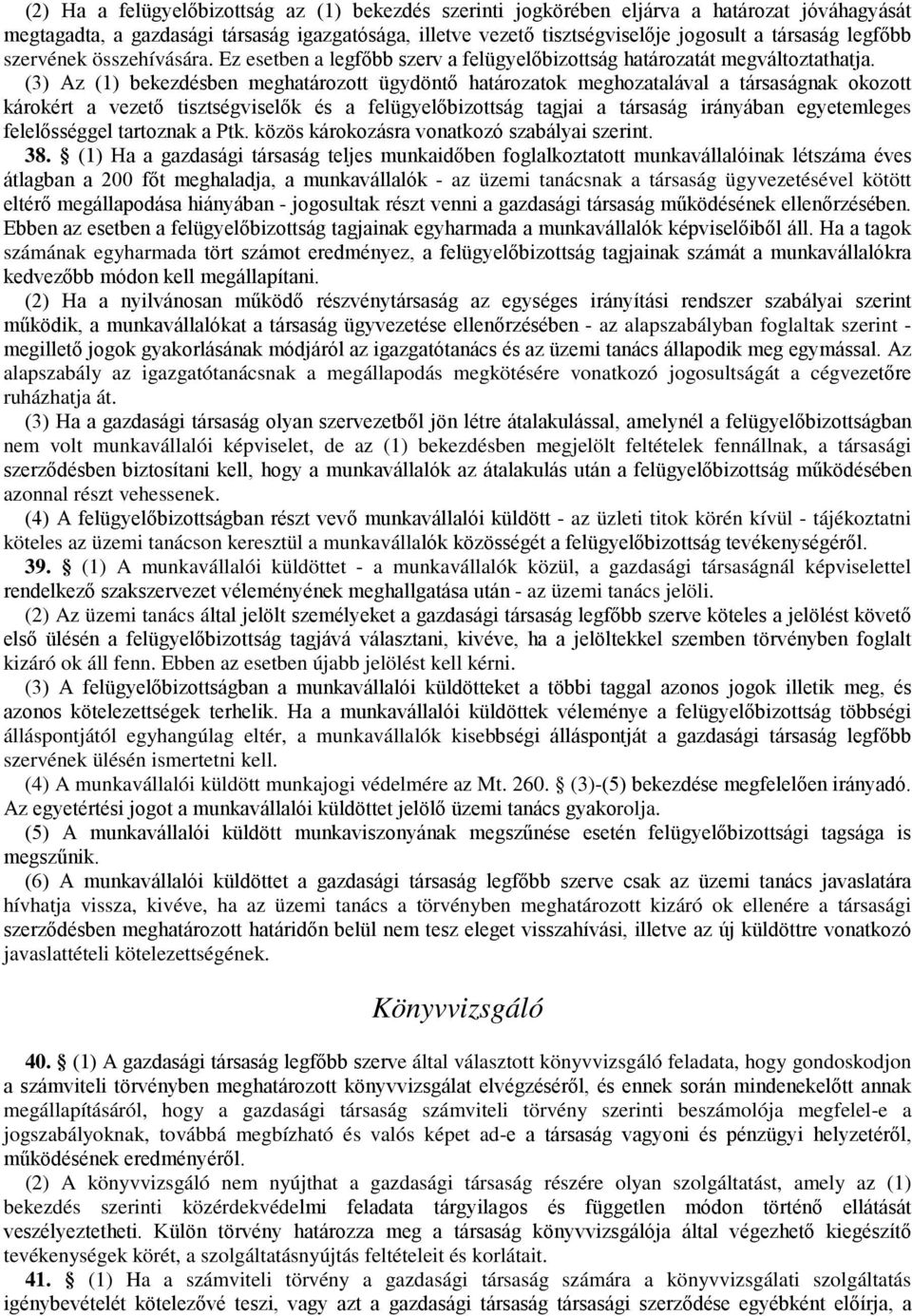 (2) Ha a felügyelőbizottság az (1) bekezdés szerinti jogkörében eljárva a határozat jóváhagyását megtagadta, a gazdasági társaság igazgatósága, illetve vezető tisztségviselője jogosult a társaság legfőbb szervének összehívására. Ez esetben a legfőbb szerv a felügyelőbizottság határozatát megváltoztathatja.

(3) Az (1) bekezdésben meghatározott ügydöntő határozatok meghozatalával a társaságnak okozott károkért a vezető tisztségviselők és a felügyelőbizottság tagjai a társaság irányában egyetemleges felelősséggel tartoznak a Ptk. közös károkozásra vonatkozó szabályai szerint.

38. § (1) Ha a gazdasági társaság teljes munkaidőben foglalkoztatott munkavállalóinak létszáma éves átlagban a 200 főt meghaladja, a munkavállalók - az üzemi tanácsnak a társaság ügyvezetésével kötött eltérő megállapodása hiányában - jogosultak részt venni a gazdasági társaság működésének ellenőrzésében. Ebben az esetben a felügyelőbizottság tagjainak egyharmada a munkavállalók képviselőiből áll. Ha a tagok számának egyharmada tört számot eredményez, a felügyelőbizottság tagjainak számát a munkavállalókra kedvezőbb módon kell megállapítani.

(2) Ha a nyilvánosan működő részvénytársaság az egységes irányítási rendszer szabályai szerint működik, a munkavállalókat a társaság ügyvezetése ellenőrzésében - az alapszabályban foglaltak szerint - megillető jogok gyakorlásának módjáról az igazgatótanács és az üzemi tanács állapodik meg egymással. Az alapszabály az igazgatótanácsnak a megállapodás megkötésére vonatkozó jogosultságát a cégvezetőre ruházhatja át.

(3) Ha a gazdasági társaság olyan szervezetből jön létre átalakulással, amelynél a felügyelőbizottságban nem volt munkavállalói képviselet, de az (1) bekezdésben megjelölt feltételek fennállnak, a társasági szerződésben biztosítani kell, hogy a munkavállalók az átalakulás után a felügyelőbizottság működésében azonnal részt vehessenek.

(4) A felügyelőbizottságban részt vevő munkavállalói küldött - az üzleti titok körén kívül - tájékoztatni köteles az üzemi tanácson keresztül a munkavállalók közösségét a felügyelőbizottság tevékenységéről.

39. § (1) A munkavállalói küldöttet - a munkavállalók közül, a gazdasági társaságnál képviselettel rendelkező szakszervezet véleményének meghallgatása után - az üzemi tanács jelöli.

(2) Az üzemi tanács által jelölt személyeket a gazdasági társaság legfőbb szerve köteles a jelölést követő első ülésén a felügyelőbizottság tagjává választani, kivéve, ha a jelöltekkel szemben törvényben foglalt kizáró ok áll fenn. Ebben az esetben újabb jelölést kell kérni.

(3) A felügyelőbizottságban a munkavállalói küldötteket a többi taggal azonos jogok illetik meg, és azonos kötelezettségek terhelik. Ha a munkavállalói küldöttek véleménye a felügyelőbizottság többségi álláspontjától egyhangúlag eltér, a munkavállalók kisebbségi álláspontját a gazdasági társaság legfőbb szervének ülésén ismertetni kell.

(4) A munkavállalói küldött munkajogi védelmére az Mt. 260. § (3)-(5) bekezdése megfelelően irányadó. Az egyetértési jogot a munkavállalói küldöttet jelölő üzemi tanács gyakorolja.

(5) A munkavállalói küldött munkaviszonyának megszűnése esetén felügyelőbizottsági tagsága is megszűnik.

(6) A munkavállalói küldöttet a gazdasági társaság legfőbb szerve csak az üzemi tanács javaslatára hívhatja vissza, kivéve, ha az üzemi tanács a törvényben meghatározott kizáró ok ellenére a társasági szerződésben meghatározott határidőn belül nem tesz eleget visszahívási, illetve az új küldöttre vonatkozó javaslattételi kötelezettségének.

Könyvvizsgáló

40. § (1) A gazdasági társaság legfőbb szerve által választott könyvvizsgáló feladata, hogy gondoskodjon a számviteli törvényben meghatározott könyvvizsgálat elvégzéséről, és ennek során mindenekelőtt annak megállapításáról, hogy a gazdasági társaság számviteli törvény szerinti beszámolója megfelel-e a jogszabályoknak, továbbá megbízható és valós képet ad-e a társaság vagyoni és pénzügyi helyzetéről, működésének eredményéről.

(2) A könyvvizsgáló nem nyújthat a gazdasági társaság részére olyan szolgáltatást, amely az (1) bekezdés szerinti közérdekvédelmi feladata tárgyilagos és független módon történő ellátását veszélyeztetheti. Külön törvény határozza meg a társaság könyvvizsgálója által végezhető kiegészítő tevékenységek körét, a szolgáltatásnyújtás feltételeit és korlátait.

41. § (1) Ha a számviteli törvény a gazdasági társaság számára a könyvvizsgálati szolgáltatás igénybevételét kötelezővé teszi, vagy azt a gazdasági társaság társasági szerződése egyébként előírja, a